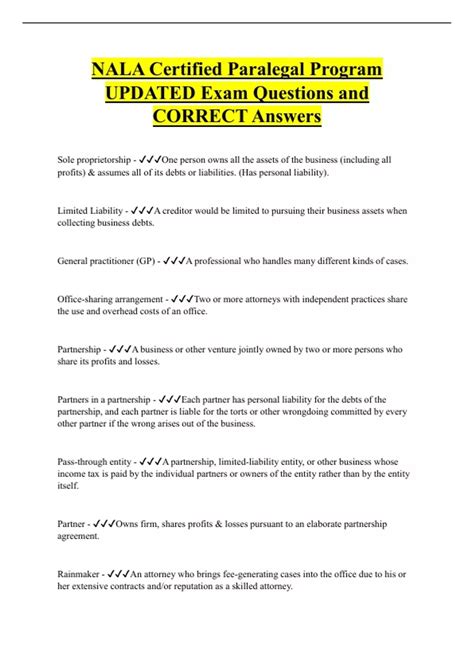 NALA Certified Paralegal Program UPDATED Exam Questions and CORRECT Answers

Sole proprietorship - ✓✓✓One person owns all the assets of the business (including all profits) & assumes all of its debts or liabilities. (Has personal liability).

Limited Liability - ✓✓✓A creditor would be limited to pursuing their business assets when collecting business debts.

General practitioner (GP) - ✓✓✓A professional who handles many different kinds of cases.

Office-sharing arrangement - ✓✓✓Two or more attorneys with independent practices share the use and overhead costs of an office.

Partnership - ✓✓✓A business or other venture jointly owned by two or more persons who share its profits and losses.

Partners in a partnership - ✓✓✓Each partner has personal liability for the debts of the partnership, and each partner is liable for the torts or other wrongdoing committed by every other partner if the wrong arises out of the business.

Pass-through entity - ✓✓✓A partnership, limited-liability entity, or other business whose income tax is paid by the individual partners or owners of the entity rather than by the entity itself.

Partner - ✓✓✓Owns firm, shares profits & losses pursuant to an elaborate partnership agreement.

Rainmaker - ✓✓✓An attorney who brings fee-generating cases into the office due to his or her extensive contracts and/or reputation as a skilled attorney.